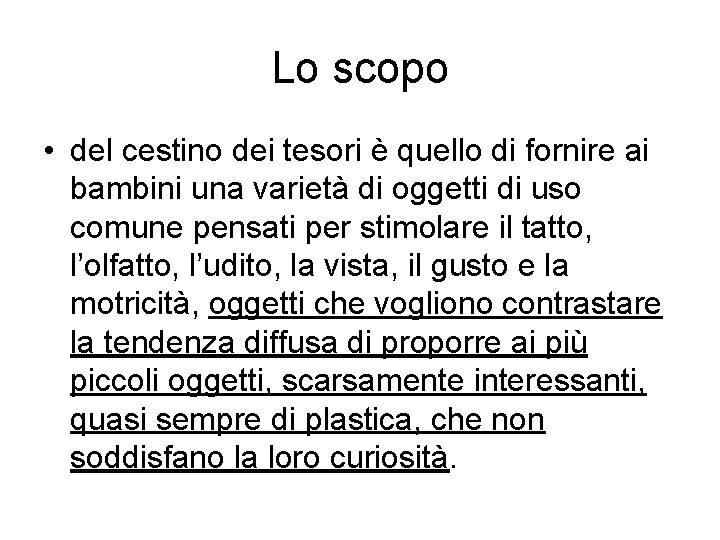 Lo scopo

• del cestino dei tesori è quello di fornire ai bambini una varietà di oggetti di uso comune pensati per stimolare il tatto, l'olfatto, l'udito, la vista, il gusto e la motricità, oggetti che vogliono contrastare la tendenza diffusa di proporre ai più piccoli oggetti, scarsamente interessanti, quasi sempre di plastica, che non soddisfano la loro curiosità.